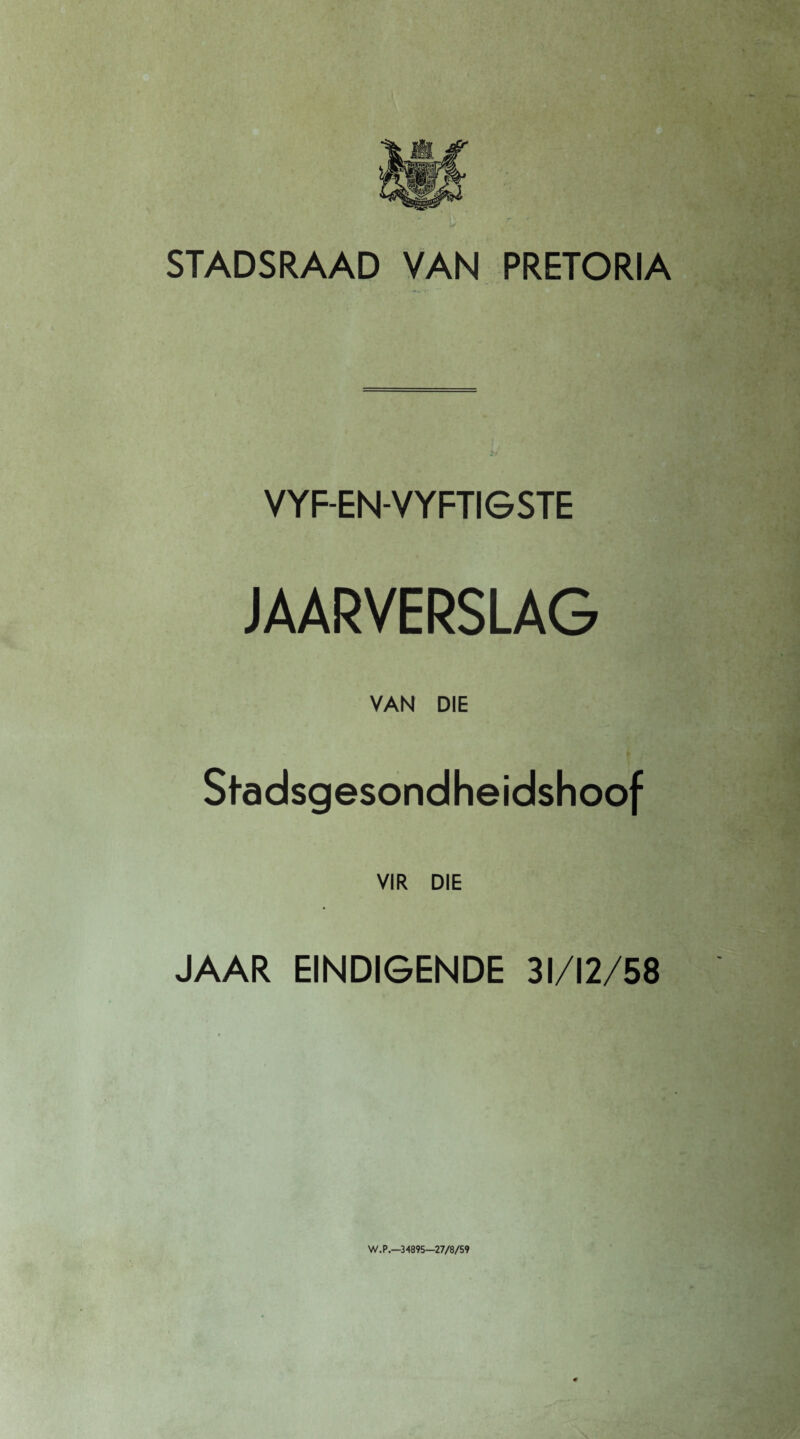 STADSRAAD VAN PRETORIA

VYF-EN-VYFTIGSTE

JAARVERSLAG

VAN DIE

Stadsgesondheidshoof

VIR DIE

JAAR EINDIGENDE 31/12/58

W.P.—34895—27/8/59